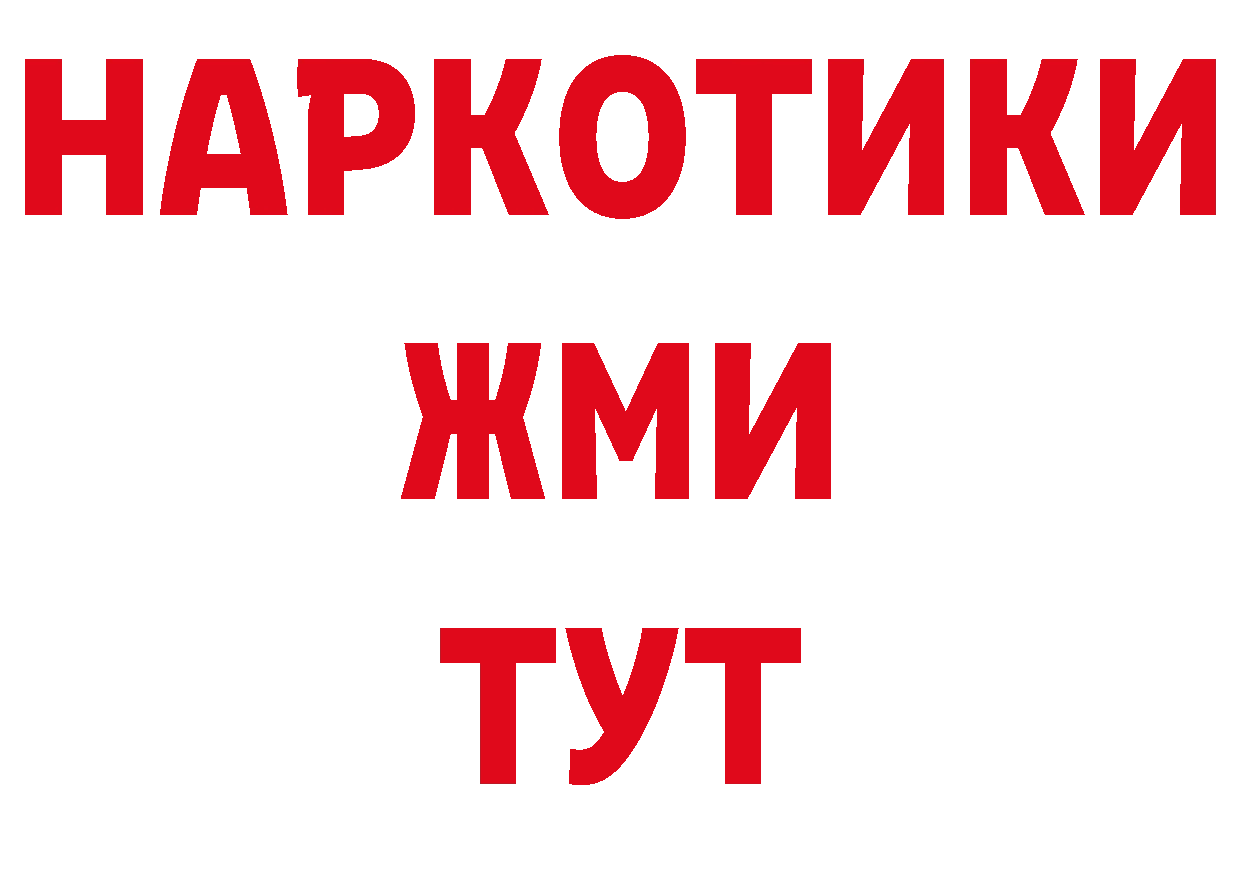 НАРКОТИКИ
ЖМИ
ТУТ